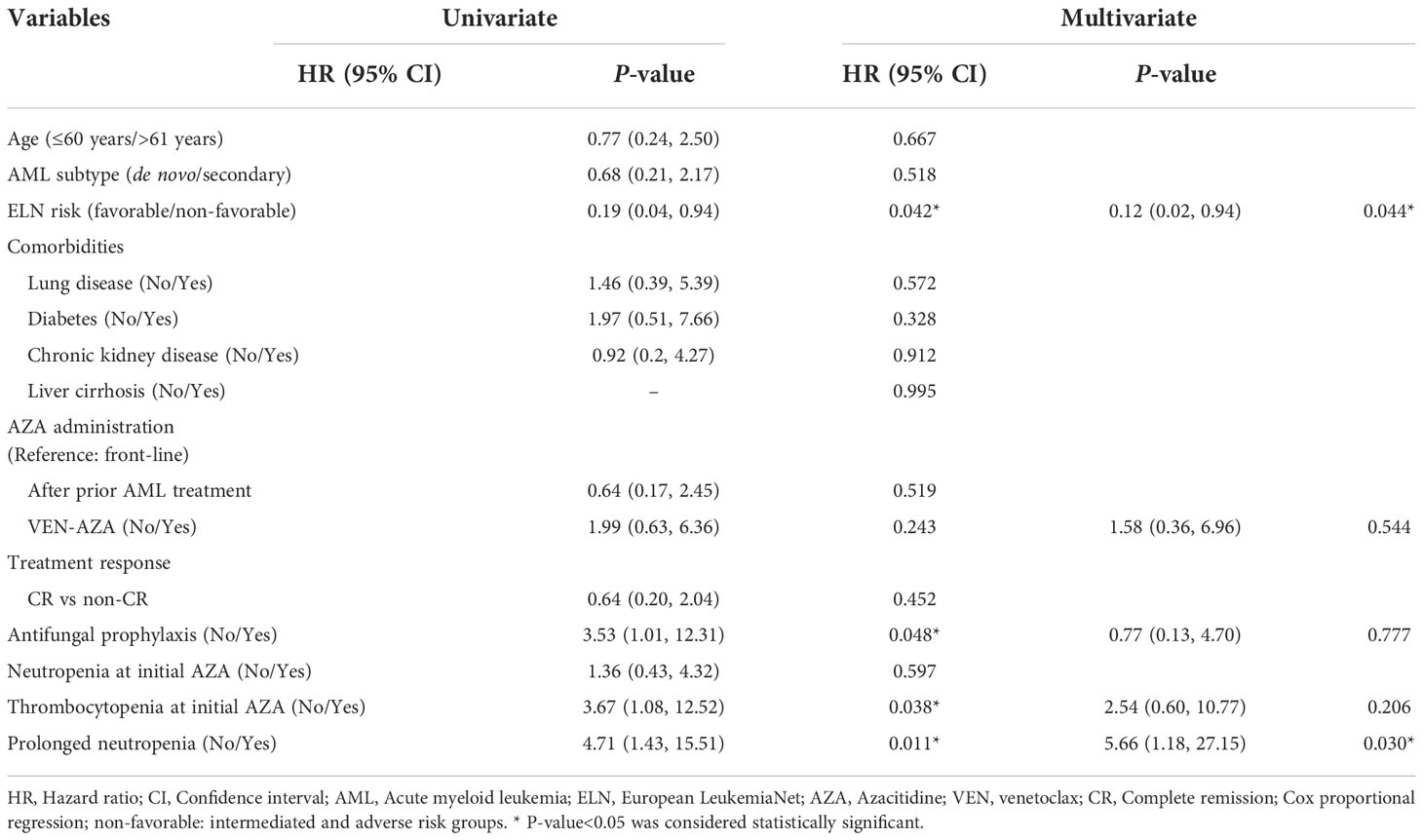 | Variables | Univariate | | Multivariate | |
|---|---|---|---|---|
| | HR (95% CI) | *P*-value | HR (95% CI) | *P*-value |
| Age (≤60 years/>61 years) | 0.77 (0.24, 2.50) | 0.667 | | |
| AML subtype (*de novo*/secondary) | 0.68 (0.21, 2.17) | 0.518 | | |
| ELN risk (favorable/non-favorable) | 0.19 (0.04, 0.94) | 0.042* | 0.12 (0.02, 0.94) | 0.044* |
| Comorbidities | | | | |
| Lung disease (No/Yes) | 1.46 (0.39, 5.39) | 0.572 | | |
| Diabetes (No/Yes) | 1.97 (0.51, 7.66) | 0.328 | | |
| Chronic kidney disease (No/Yes) | 0.92 (0.2, 4.27) | 0.912 | | |
| Liver cirrhosis (No/Yes) | – | 0.995 | | |
| AZA administration (Reference: front-line) | | | | |
| After prior AML treatment | 0.64 (0.17, 2.45) | 0.519 | | |
| VEN-AZA (No/Yes) | 1.99 (0.63, 6.36) | 0.243 | 1.58 (0.36, 6.96) | 0.544 |
| Treatment response | | | | |
| CR vs non-CR | 0.64 (0.20, 2.04) | 0.452 | | |
| Antifungal prophylaxis (No/Yes) | 3.53 (1.01, 12.31) | 0.048* | 0.77 (0.13, 4.70) | 0.777 |
| Neutropenia at initial AZA (No/Yes) | 1.36 (0.43, 4.32) | 0.597 | | |
| Thrombocytopenia at initial AZA (No/Yes) | 3.67 (1.08, 12.52) | 0.038* | 2.54 (0.60, 10.77) | 0.206 |
| Prolonged neutropenia (No/Yes) | 4.71 (1.43, 15.51) | 0.011* | 5.66 (1.18, 27.15) | 0.030* |

HR, Hazard ratio; CI, Confidence interval; AML, Acute myeloid leukemia; ELN, European LeukemiaNet; AZA, Azacitidine; VEN, venetoclax; CR, Complete remission; Cox proportional regression; non-favorable: intermediated and adverse risk groups. * P-value<0.05 was considered statistically significant.